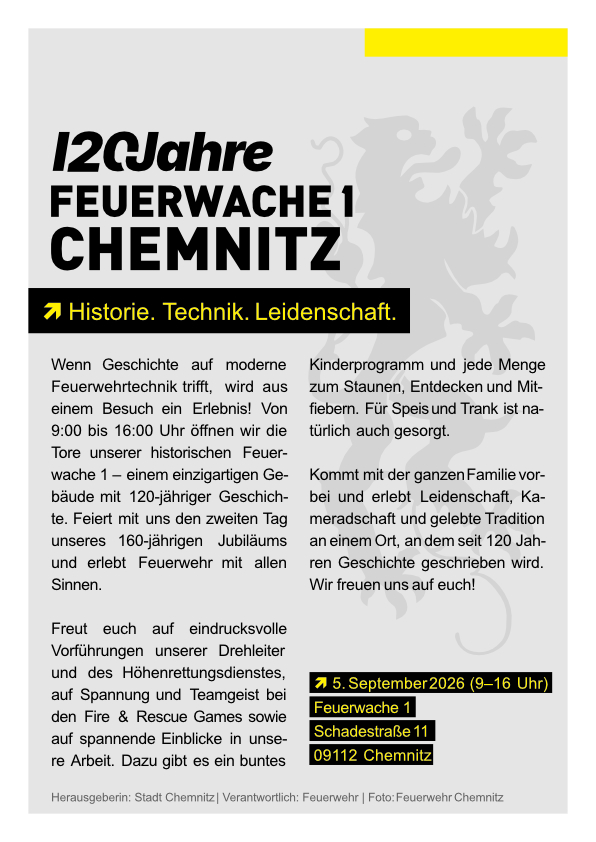 120 Jahre
FEUERWACHE 1
CHEMNITZ

Historie. Technik. Leidenschaft.

Wenn Geschichte auf moderne Feuerwehrtechnik trifft, wird aus einem Besuch ein Erlebnis! Von 9:00 bis 16:00 Uhr öffnen wir die Tore unserer historischen Feuerwache 1 – einem einzigartigen Gebäude mit 120-jähriger Geschichte. Feiert mit uns den zweiten Tag unseres 160-jährigen Jubiläums und erlebt Feuerwehr mit allen Sinnen.

Freut euch auf eindrucksvolle Vorführungen unserer Drehleiter und des Höhenrettungsdienstes, auf Spannung und Teamgeist bei den Fire & Rescue Games sowie auf spannende Einblicke in unsere Arbeit. Dazu gibt es ein buntes Kinderprogramm und jede Menge zum Staunen, Entdecken und Mitfiebern. Für Speis und Trank ist natürlich auch gesorgt.

Kommt mit der ganzen Familie vorbei und erlebt Leidenschaft, Kameradschaft und gelebte Tradition an einem Ort, an dem seit 120 Jahren Geschichte geschrieben wird. Wir freuen uns auf euch!

5. September 2026 (9–16 Uhr)
Feuerwache 1
Schadestraße 11
09112 Chemnitz

Herausgeberin: Stadt Chemnitz | Verantwortlich: Feuerwehr | Foto: Feuerwehr Chemnitz